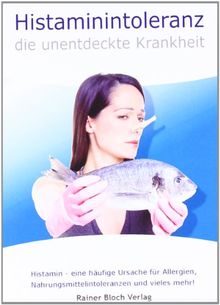 Histaminintoleranz
die unentdeckte Krankheit

Histamin - eine häufige Ursache für Allergien, Nahrungsmittelintoleranzen und vieles mehr!

Rainer Bloch Verlag